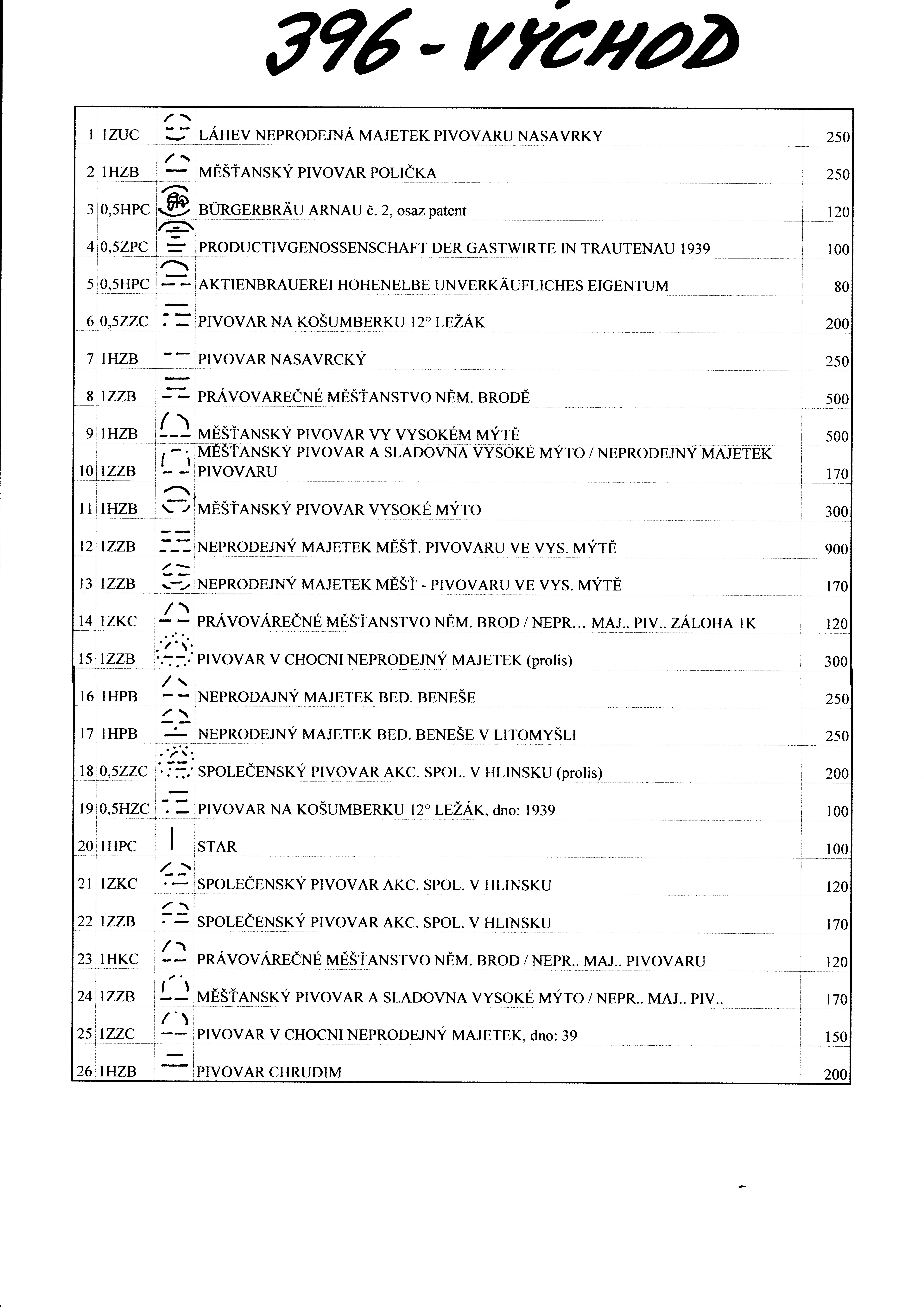 396 - VÝCHOD

| | | | | |
|---|---|---|---|---|
| 1 | 1ZUC | | LÁHEV NEPRODEJNÁ MAJETEK PIVOVARU NASAVRKY | 250 |
| 2 | 1HZB | | MĚŠŤANSKÝ PIVOVAR POLIČKA | 250 |
| 3 | 0,5HPC | | BÜRGERBRÄU ARNAU č. 2, osaz patent | 120 |
| 4 | 0,5ZPC | | PRODUCTIVGENOSSENSCHAFT DER GASTWIRTE IN TRAUTENAU 1939 | 100 |
| 5 | 0,5HPC | | AKTIENBRAUEREI HOHENELBE UNVERKÄUFLICHES EIGENTUM | 80 |
| 6 | 0,5ZZC | | PIVOVAR NA KOŠUMBERKU 12° LEŽÁK | 200 |
| 7 | 1HZB | | PIVOVAR NASAVRCKÝ | 250 |
| 8 | 1ZZB | | PRÁVOVAREČNÉ MĚŠŤANSTVO NĚM. BRODĚ | 500 |
| 9 | 1HZB | | MĚŠŤANSKÝ PIVOVAR VY VYSOKÉM MÝTĚ | 500 |
| 10 | 1ZZB | | MĚŠŤANSKÝ PIVOVAR A SLADOVNA VYSOKÉ MÝTO / NEPRODEJNÝ MAJETEK PIVOVARU | 170 |
| 11 | 1HZB | | MĚŠŤANSKÝ PIVOVAR VYSOKÉ MÝTO | 300 |
| 12 | 1ZZB | | NEPRODEJNÝ MAJETEK MĚŠŤ. PIVOVARU VE VYS. MÝTĚ | 900 |
| 13 | 1ZZB | | NEPRODEJNÝ MAJETEK MĚŠŤ - PIVOVARU VE VYS. MÝTĚ | 170 |
| 14 | 1ZKC | | PRÁVOVÁREČNÉ MĚŠŤANSTVO NĚM. BROD / NEPR... MAJ.. PIV.. ZÁLOHA 1K | 120 |
| 15 | 1ZZB | | PIVOVAR V CHOCNI NEPRODEJNÝ MAJETEK (prolis) | 300 |
| 16 | 1HPB | | NEPRODAJNÝ MAJETEK BED. BENEŠE | 250 |
| 17 | 1HPB | | NEPRODEJNÝ MAJETEK BED. BENEŠE V LITOMYŠLI | 250 |
| 18 | 0,5ZZC | | SPOLEČENSKÝ PIVOVAR AKC. SPOL. V HLINSKU (prolis) | 200 |
| 19 | 0,5HZC | | PIVOVAR NA KOŠUMBERKU 12° LEŽÁK, dno: 1939 | 100 |
| 20 | 1HPC | | STAR | 100 |
| 21 | 1ZKC | | SPOLEČENSKÝ PIVOVAR AKC. SPOL. V HLINSKU | 120 |
| 22 | 1ZZB | | SPOLEČENSKÝ PIVOVAR AKC. SPOL. V HLINSKU | 170 |
| 23 | 1HKC | | PRÁVOVÁREČNÉ MĚŠŤANSTVO NĚM. BROD / NEPR.. MAJ.. PIVOVARU | 120 |
| 24 | 1ZZB | | MĚŠŤANSKÝ PIVOVAR A SLADOVNA VYSOKÉ MÝTO / NEPR.. MAJ.. PIV.. | 170 |
| 25 | 1ZZC | | PIVOVAR V CHOCNI NEPRODEJNÝ MAJETEK, dno: 39 | 150 |
| 26 | 1HZB | | PIVOVAR CHRUDIM | 200 |